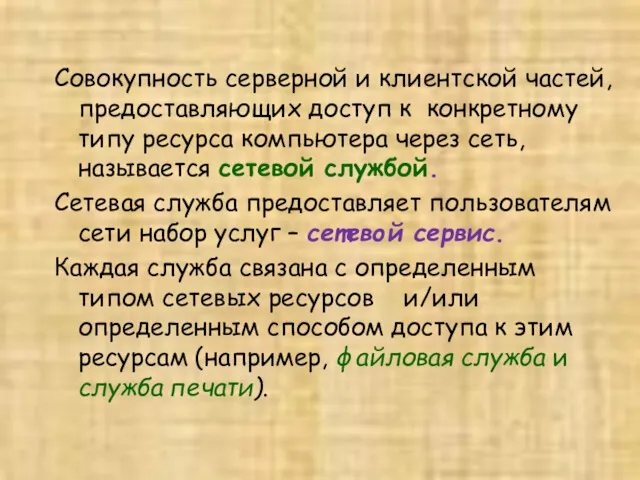 Совокупность серверной и клиентской частей, предоставляющих доступ к конкретному типу ресурса компьютера через сеть, называется сетевой службой.

Сетевая служба предоставляет пользователям сети набор услуг – сетевой сервис.

Каждая служба связана с определенным типом сетевых ресурсов и/или определенным способом доступа к этим ресурсам (например, файловая служба и служба печати).